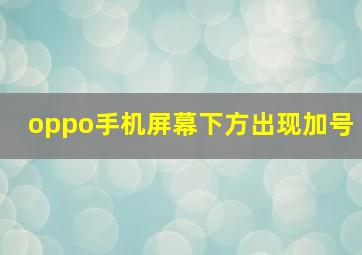 oppo手机屏幕下方出现加号